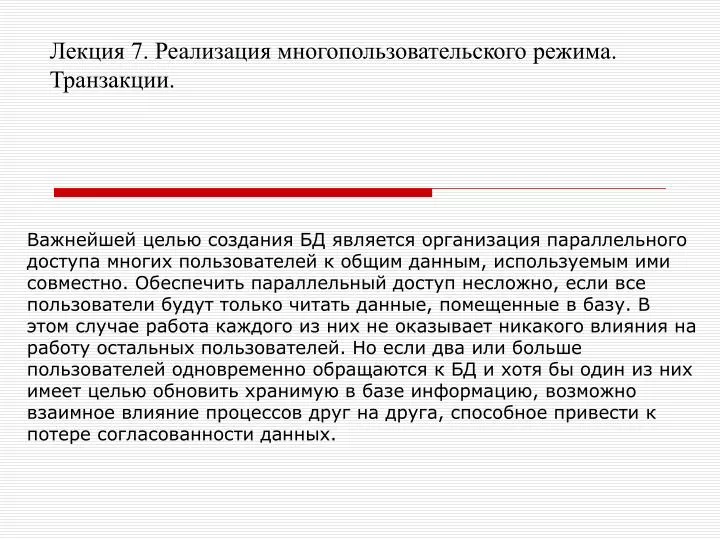 Лекция 7. Реализация многопользовательского режима. Транзакции.

Важнейшей целью создания БД является организация параллельного доступа многих пользователей к общим данным, используемым ими совместно. Обеспечить параллельный доступ несложно, если все пользователи будут только читать данные, помещенные в базу. В этом случае работа каждого из них не оказывает никакого влияния на работу остальных пользователей. Но если два или больше пользователей одновременно обращаются к БД и хотя бы один из них имеет целью обновить хранимую в базе информацию, возможно взаимное влияние процессов друг на друга, способное привести к потере согласованности данных.